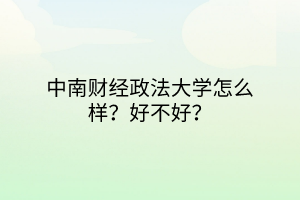 中南财经政法大学怎么样？好不好？